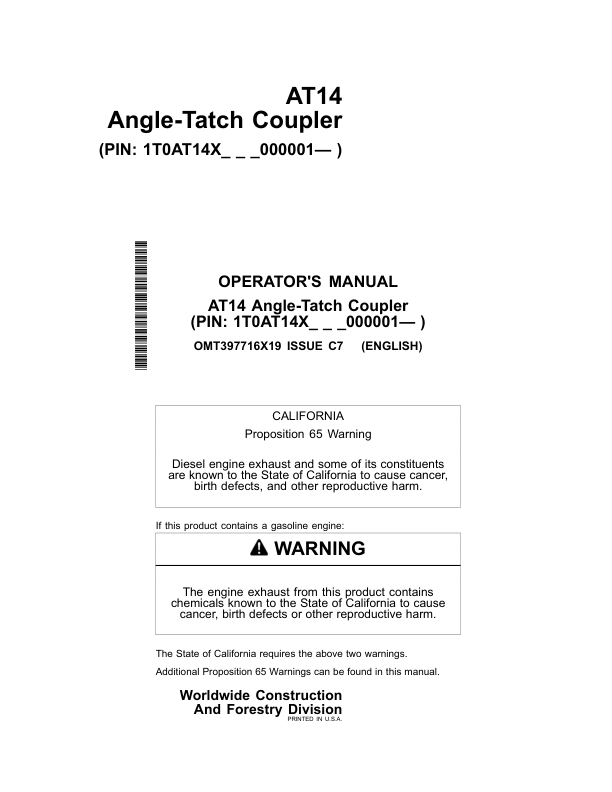 AT14
Angle-Tatch Coupler
(PIN: 1T0AT14X_ _ _000001— )

OPERATOR'S MANUAL
AT14 Angle-Tatch Coupler
(PIN: 1T0AT14X_ _ _000001— )
OMT397716X19 ISSUE C7 (ENGLISH)

CALIFORNIA
Proposition 65 Warning

Diesel engine exhaust and some of its constituents are known to the State of California to cause cancer, birth defects, and other reproductive harm.

If this product contains a gasoline engine:

WARNING

The engine exhaust from this product contains chemicals known to the State of California to cause cancer, birth defects or other reproductive harm.

The State of California requires the above two warnings.

Additional Proposition 65 Warnings can be found in this manual.

Worldwide Construction
And Forestry Division
PRINTED IN U.S.A.